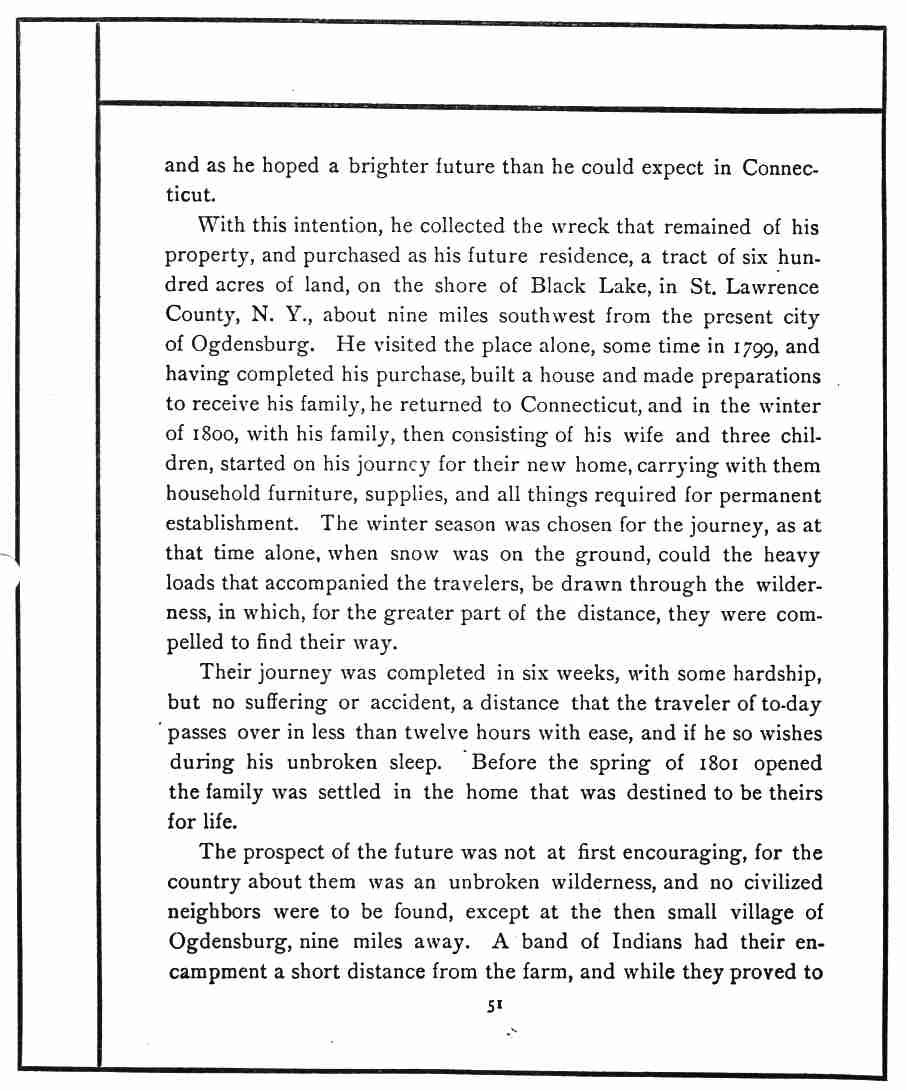 and as he hoped a brighter future than he could expect in Connecticut.

With this intention, he collected the wreck that remained of his property, and purchased as his future residence, a tract of six hundred acres of land, on the shore of Black Lake, in St. Lawrence County, N. Y., about nine miles southwest from the present city of Ogdensburg. He visited the place alone, some time in 1799, and having completed his purchase, built a house and made preparations to receive his family, he returned to Connecticut, and in the winter of 1800, with his family, then consisting of his wife and three children, started on his journey for their new home, carrying with them household furniture, supplies, and all things required for permanent establishment. The winter season was chosen for the journey, as at that time alone, when snow was on the ground, could the heavy loads that accompanied the travelers, be drawn through the wilderness, in which, for the greater part of the distance, they were compelled to find their way.

Their journey was completed in six weeks, with some hardship, but no suffering or accident, a distance that the traveler of to-day passes over in less than twelve hours with ease, and if he so wishes during his unbroken sleep. Before the spring of 1801 opened the family was settled in the home that was destined to be theirs for life.

The prospect of the future was not at first encouraging, for the country about them was an unbroken wilderness, and no civilized neighbors were to be found, except at the then small village of Ogdensburg, nine miles away. A band of Indians had their encampment a short distance from the farm, and while they proved to

51